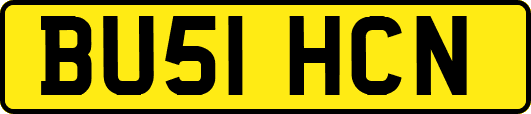 BU51 HCN